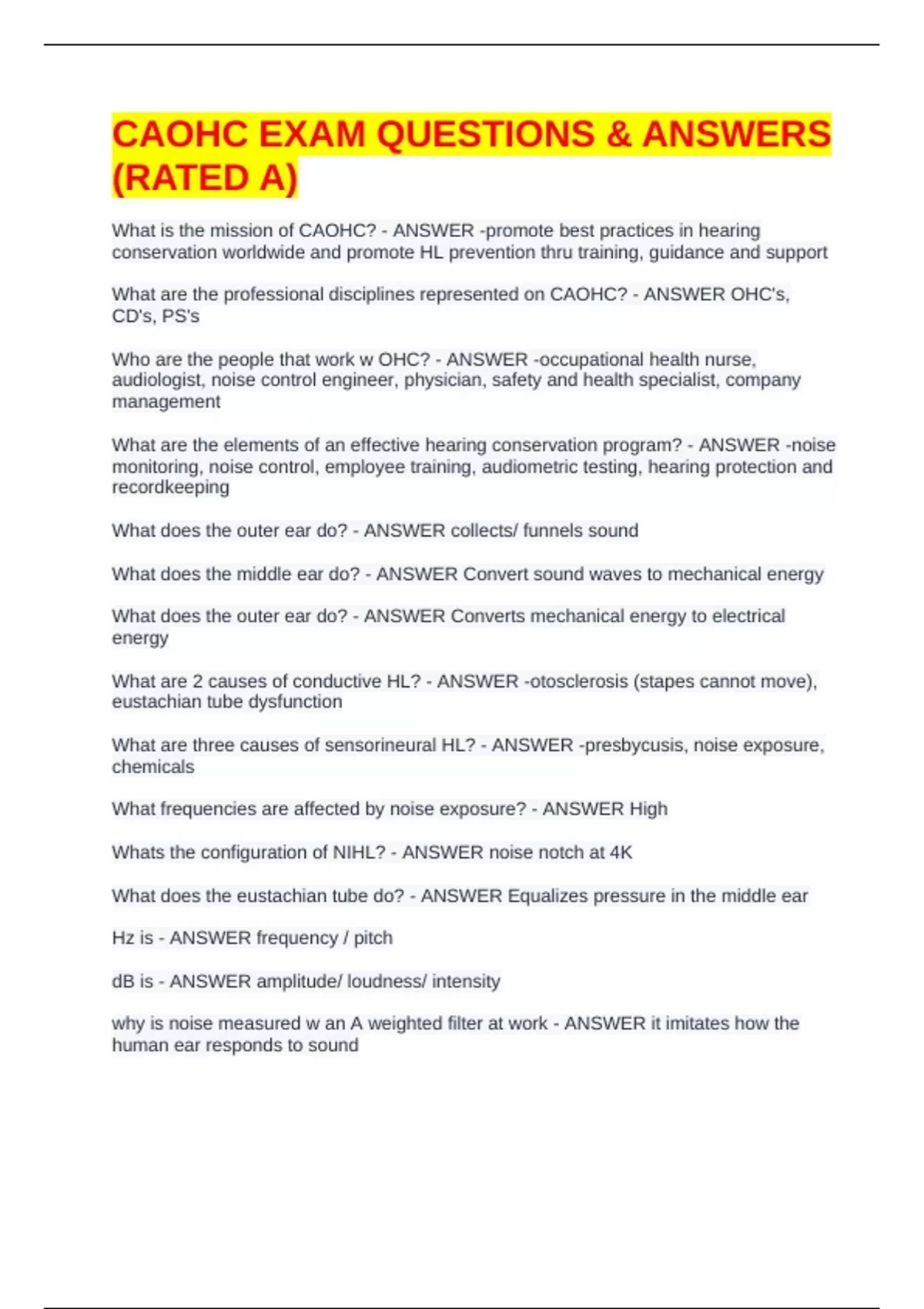 CAOHC EXAM QUESTIONS & ANSWERS (RATED A)

What is the mission of CAOHC? - ANSWER -promote best practices in hearing conservation worldwide and promote HL prevention thru training, guidance and support

What are the professional disciplines represented on CAOHC? - ANSWER OHC's, CD's, PS's

Who are the people that work w OHC? - ANSWER -occupational health nurse, audiologist, noise control engineer, physician, safety and health specialist, company management

What are the elements of an effective hearing conservation program? - ANSWER -noise monitoring, noise control, employee training, audiometric testing, hearing protection and recordkeeping

What does the outer ear do? - ANSWER collects/ funnels sound

What does the middle ear do? - ANSWER Convert sound waves to mechanical energy

What does the outer ear do? - ANSWER Converts mechanical energy to electrical energy

What are 2 causes of conductive HL? - ANSWER -otosclerosis (stapes cannot move), eustachian tube dysfunction

What are three causes of sensorineural HL? - ANSWER -presbycusis, noise exposure, chemicals

What frequencies are affected by noise exposure? - ANSWER High

Whats the configuration of NIHL? - ANSWER noise notch at 4K

What does the eustachian tube do? - ANSWER Equalizes pressure in the middle ear

Hz is - ANSWER frequency / pitch

dB is - ANSWER amplitude/ loudness/ intensity

why is noise measured w an A weighted filter at work - ANSWER it imitates how the human ear responds to sound